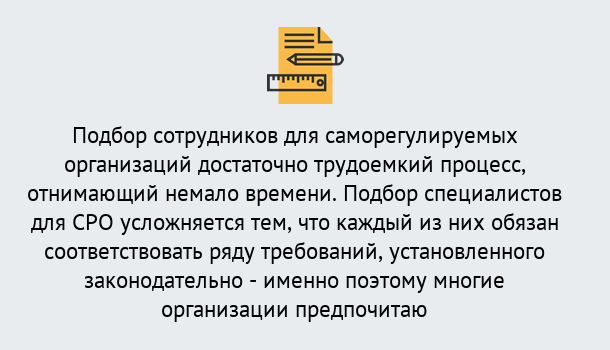 Подбор сотрудников для саморегулируемых организаций достаточно трудоемкий процесс, отнимающий немало времени. Подбор специалистов для СРО усложняется тем, что каждый из них обязан соответствовать ряду требований, установленного законодательно - именно поэтому многие организации предпочитаю